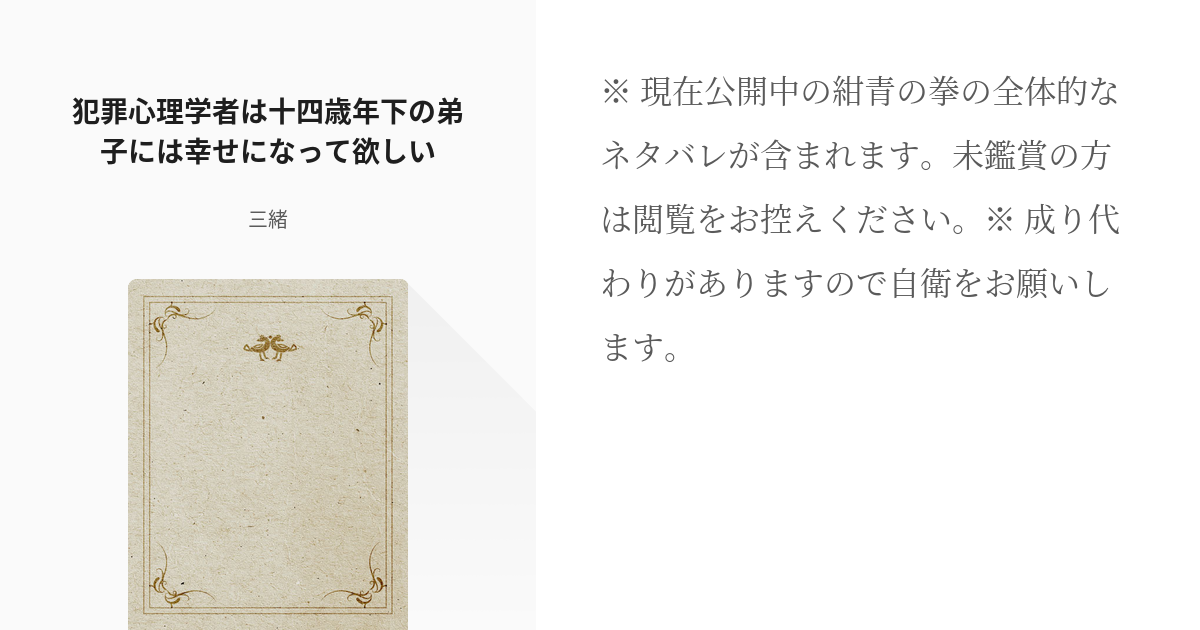 犯罪心理学者は十四歳年下の弟子には幸せになって欲しい

三緒

※ 現在公開中の紺青の拳の全体的なネタバレが含まれます。未鑑賞の方は閲覧をお控えください。※ 成り代わりがありますので自衛をお願いします。